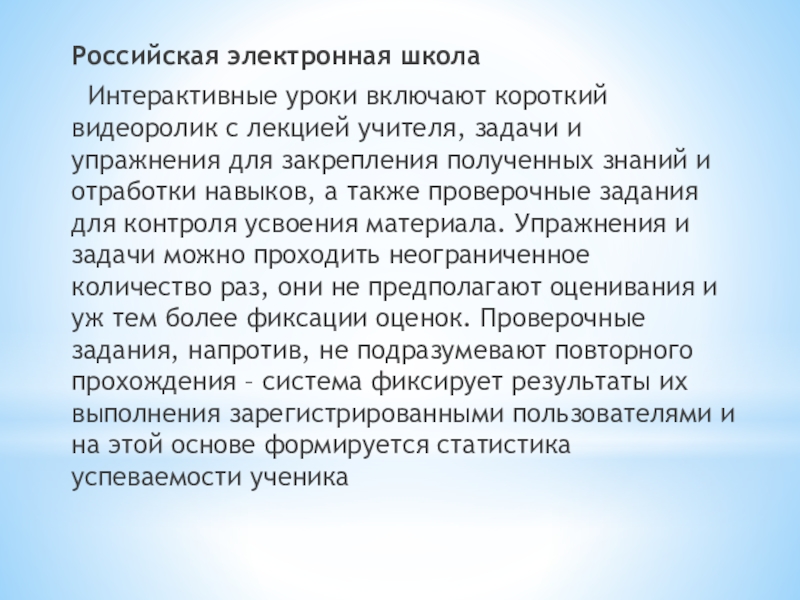 Российская электронная школа

Интерактивные уроки включают короткий видеоролик с лекцией учителя, задачи и упражнения для закрепления полученных знаний и отработки навыков, а также проверочные задания для контроля усвоения материала. Упражнения и задачи можно проходить неограниченное количество раз, они не предполагают оценивания и уж тем более фиксации оценок. Проверочные задания, напротив, не подразумевают повторного прохождения – система фиксирует результаты их выполнения зарегистрированными пользователями и на этой основе формируется статистика успеваемости ученика